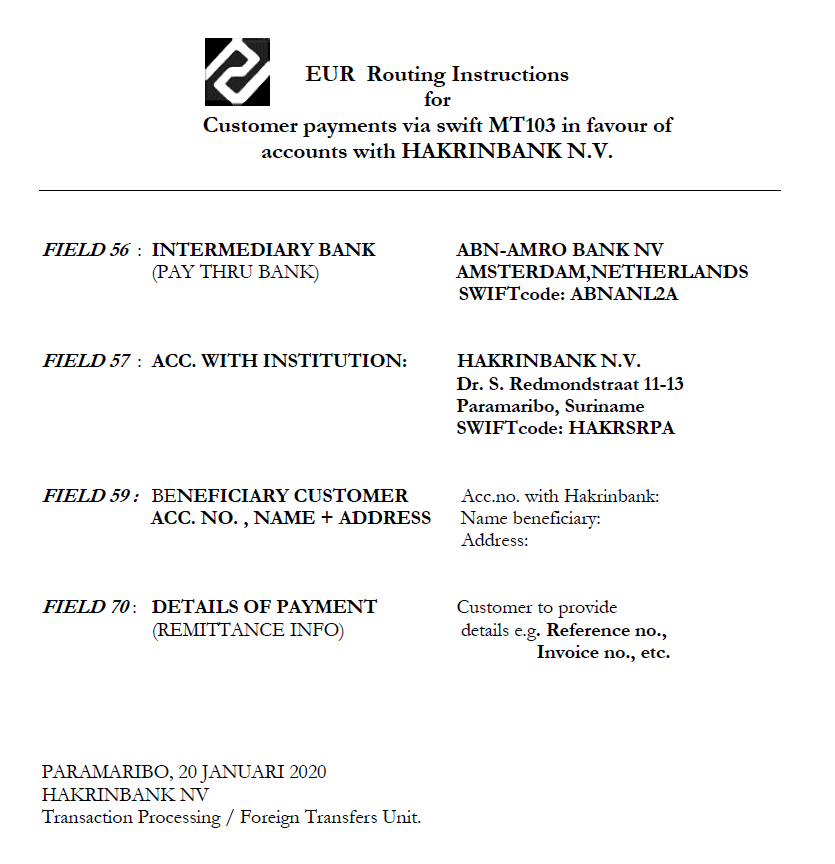 EUR Routing Instructions
for
Customer payments via swift MT103 in favour of
accounts with HAKRINBANK N.V.

FIELD 56 : INTERMEDIARY BANK
(PAY THRU BANK)

ABN-AMRO BANK NV
AMSTERDAM,NETHERLANDS
SWIFTcode: ABNANL2A

FIELD 57 : ACC. WITH INSTITUTION:

HAKRINBANK N.V.
Dr. S. Redmondstraat 11-13
Paramaribo, Suriname
SWIFTcode: HAKRSRPA

FIELD 59 : BENEFICIARY CUSTOMER
ACC. NO. , NAME + ADDRESS

Acc.no. with Hakrinbank:
Name beneficiary:
Address:

FIELD 70 : DETAILS OF PAYMENT
(REMITTANCE INFO)

Customer to provide
details e.g. Reference no.,
Invoice no., etc.

PARAMARIBO, 20 JANUARI 2020
HAKRINBANK NV
Transaction Processing / Foreign Transfers Unit.